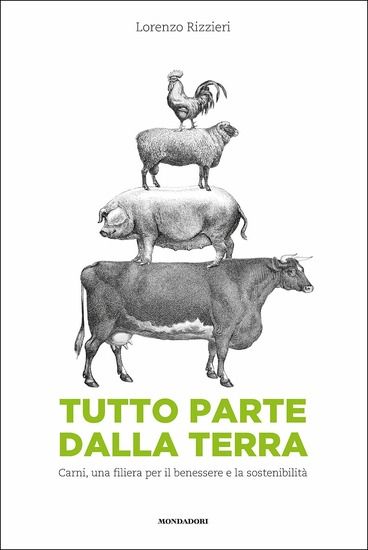 Lorenzo Rizzieri

TUTTO PARTE DALLA TERRA

Carni, una filiera per il benessere e la sostenibilità

MONDADORI